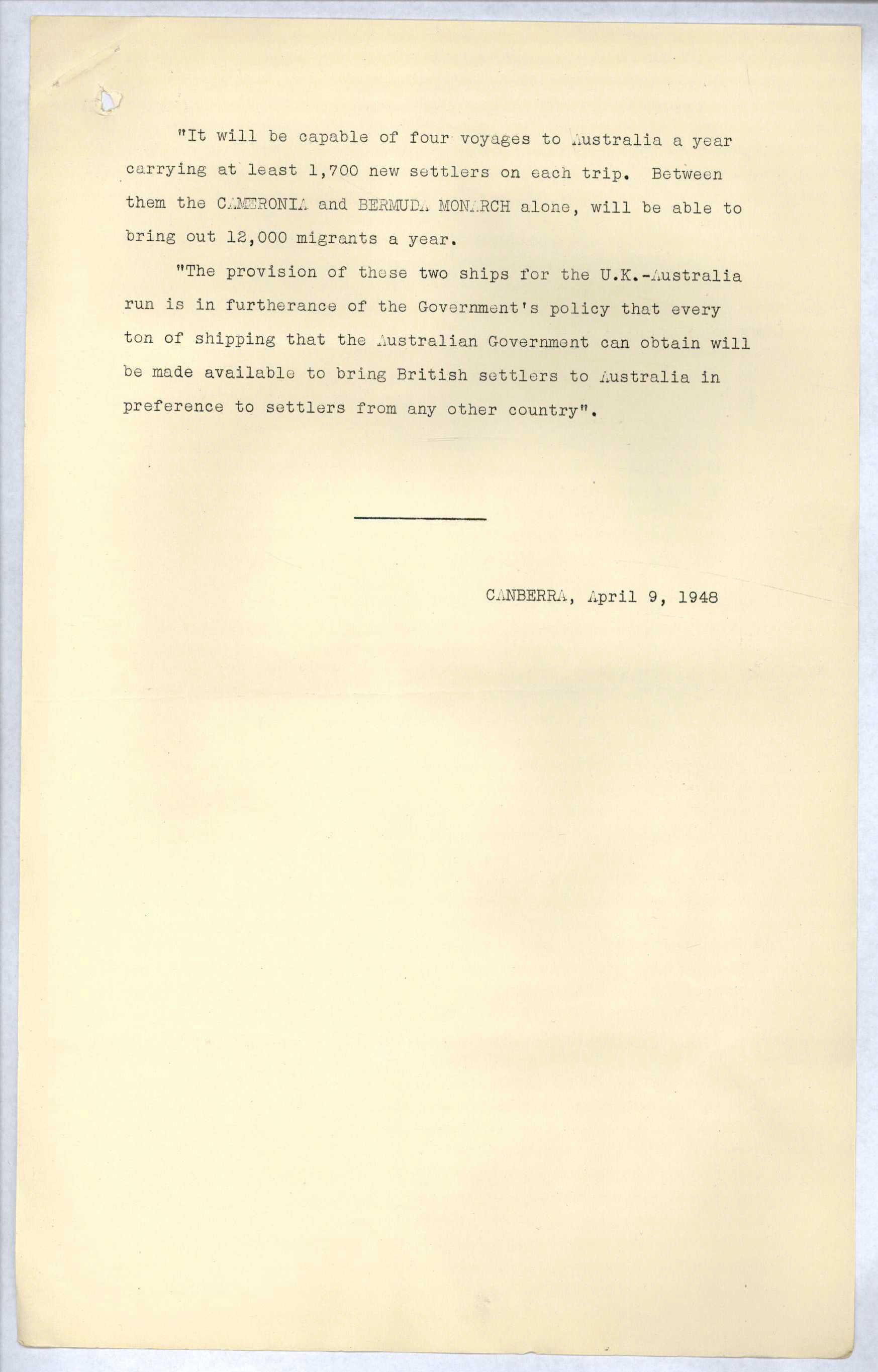 "It will be capable of four voyages to Australia a year carrying at least 1,700 new settlers on each trip. Between them the CAMERONIA and BERMUDA MONARCH alone, will be able to bring out 12,000 migrants a year.

"The provision of these two ships for the U.K.-Australia run is in furtherance of the Government's policy that every ton of shipping that the Australian Government can obtain will be made available to bring British settlers to Australia in preference to settlers from any other country".

CANBERRA, April 9, 1948